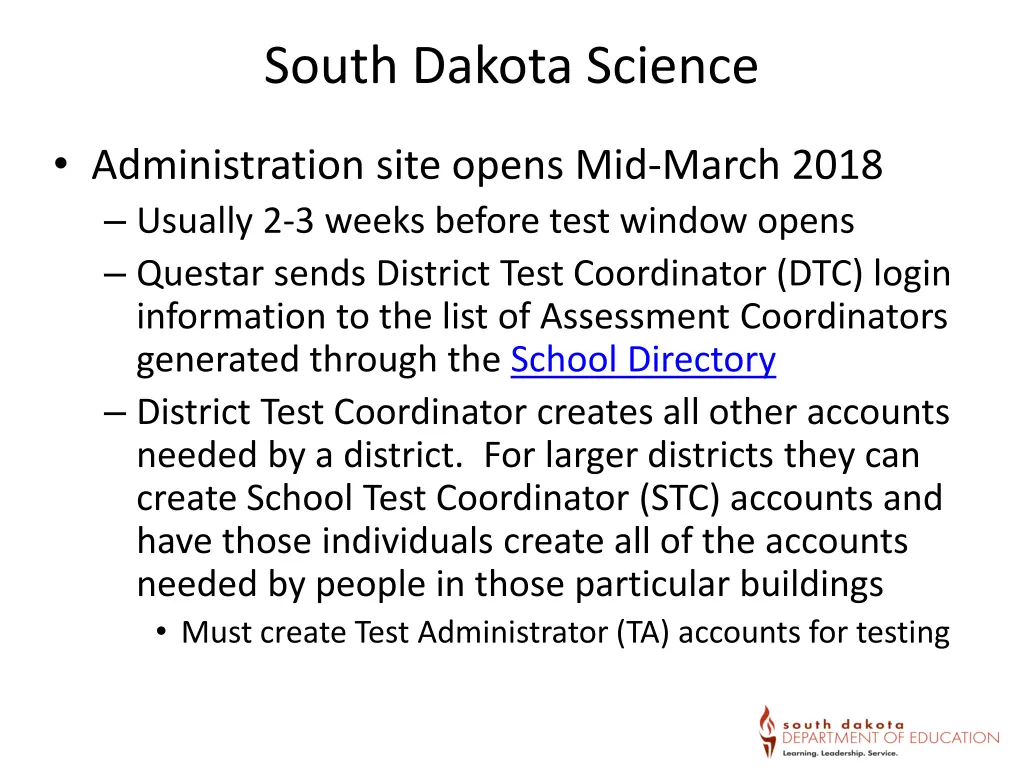 South Dakota Science

• Administration site opens Mid-March 2018

– Usually 2-3 weeks before test window opens

– Questar sends District Test Coordinator (DTC) login information to the list of Assessment Coordinators generated through the School Directory

– District Test Coordinator creates all other accounts needed by a district.  For larger districts they can create School Test Coordinator (STC) accounts and have those individuals create all of the accounts needed by people in those particular buildings

• Must create Test Administrator (TA) accounts for testing

south dakota
DEPARTMENT OF EDUCATION
Learning. Leadership. Service.